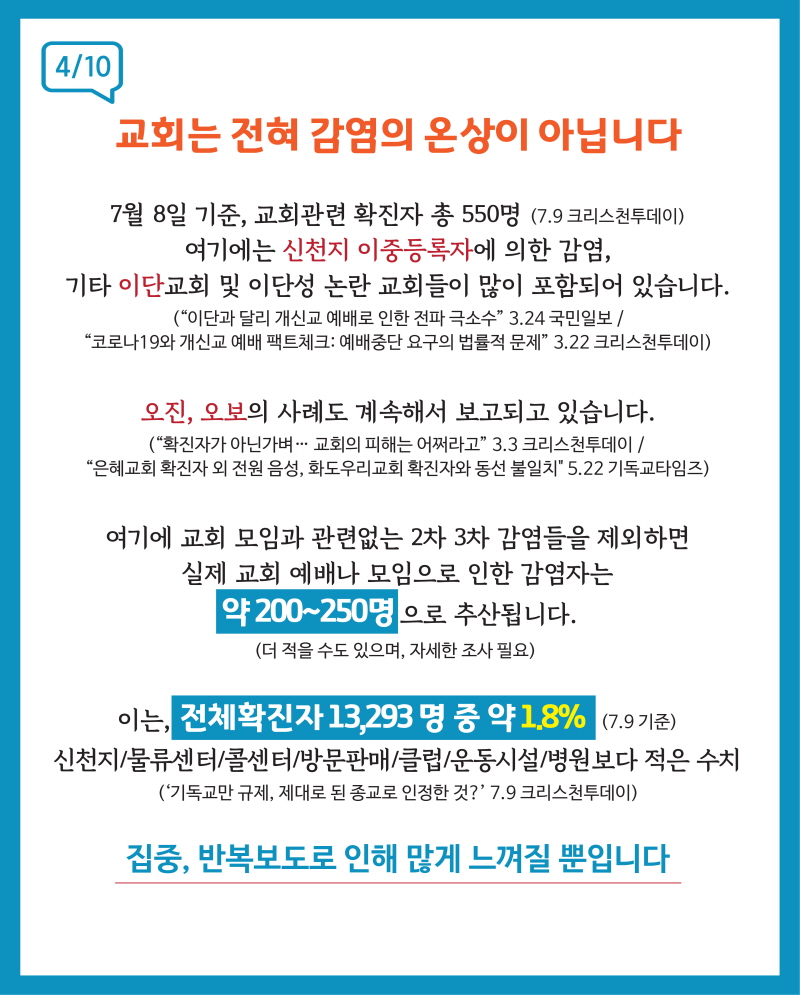 4/10

교회는 전혀 감염의 온상이 아닙니다

7월 8일 기준, 교회관련 확진자 총 550명 (7.9 크리스천투데이)
여기에는 신천지 이중등록자에 의한 감염,
기타 이단교회 및 이단성 논란 교회들이 많이 포함되어 있습니다.
("이단과 달리 개신교 예배로 인한 전파 극소수" 3.24 국민일보 /
"코로나19와 개신교 예배 팩트체크: 예배중단 요구의 법률적 문제" 3.22 크리스천투데이)

오진, 오보의 사례도 계속해서 보고되고 있습니다.
("확진자가 아닌가벼… 교회의 피해는 어쩌라고" 3.3 크리스천투데이 /
"은혜교회 확진자 외 전원 음성, 화도우리교회 확진자와 동선 불일치" 5.22 기독교타임즈)

여기에 교회 모임과 관련없는 2차 3차 감염들을 제외하면
실제 교회 예배나 모임으로 인한 감염자는
약 200~250명으로 추산됩니다.
(더 적을 수도 있으며, 자세한 조사 필요)

이는, 전체확진자 13,293 명 중 약 1.8% (7.9 기준)
신천지/물류센터/콜센터/방문판매/클럽/운동시설/병원보다 적은 수치
('기독교만 규제, 제대로 된 종교로 인정한 것?' 7.9 크리스천투데이)

집중, 반복보도로 인해 많게 느껴질 뿐입니다